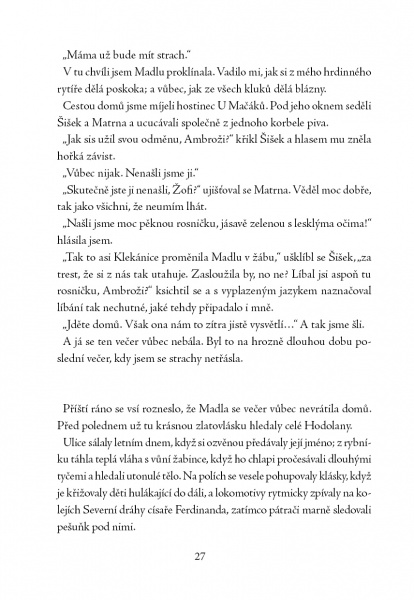 „Máma už bude mít strach."

V tu chvíli jsem Madlu proklínala. Vadilo mi, jak si z mého hrdinného rytíře dělá poskoka; a vůbec, jak ze všech kluků dělá blázny.

Cestou domů jsme míjeli hostinec U Mačáků. Pod jeho oknem seděli Šišek a Matrna a ucucávali společně z jednoho korbele piva.

„Jak sis užil svou odměnu, Ambroži?" křikl Šišek a hlasem mu zněla hořká závist.

„Vůbec nijak. Nenašli jsme ji."

„Skutečně jste ji nenašli, Žofi?" ujišťoval se Matrna. Věděl moc dobře, tak jako všichni, že neumím lhát.

„Našli jsme moc pěknou rosničku, jásavě zelenou s lesklýma očima!" hlásila jsem.

„Tak to asi Klekánice proměnila Madlu v žábu," ušklíbl se Šišek, „za trest, že si z nás tak utahuje. Zasloužila by, no ne? Líbal jsi aspoň tu rosničku, Ambroži?" ksichtil se a s vyplazeným jazykem naznačoval líbání tak nechutné, jaké tehdy připadalo i mně.

„Jděte domů. Však ona nám to zítra jistě vysvětlí…" A tak jsme šli.

A já se ten večer vůbec nebála. Byl to na hrozně dlouhou dobu poslední večer, kdy jsem se strachy netřásla.

Příští ráno se vsí rozneslo, že Madla se večer vůbec nevrátila domů. Před polednem už tu krásnou zlatovlásku hledaly celé Hodolany.

Ulice sálaly letním dnem, když si ozvěnou předávaly její jméno; z rybníku táhla teplá vláha s vůní žabince, když ho chlapi pročesávali dlouhými tyčemi a hledali utonulé tělo. Na polích se vesele pohupovaly klásky, když je křižovaly děti hulákající do dáli, a lokomotivy rytmicky zpívaly na kolejích Severní dráhy císaře Ferdinanda, zatímco pátrači marně sledovali pešuňk pod nimi.

27